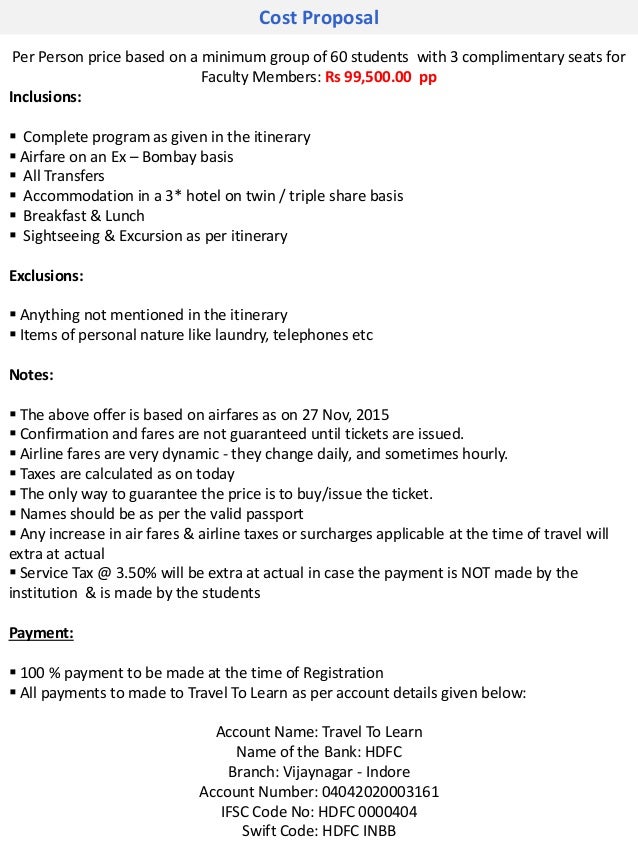 Cost Proposal

Per Person price based on a minimum group of 60 students with 3 complimentary seats for Faculty Members: Rs 99,500.00 pp

Inclusions:

▪ Complete program as given in the itinerary
▪ Airfare on an Ex – Bombay basis
▪ All Transfers
▪ Accommodation in a 3* hotel on twin / triple share basis
▪ Breakfast & Lunch
▪ Sightseeing & Excursion as per itinerary

Exclusions:

▪ Anything not mentioned in the itinerary
▪ Items of personal nature like laundry, telephones etc

Notes:

▪ The above offer is based on airfares as on 27 Nov, 2015
▪ Confirmation and fares are not guaranteed until tickets are issued.
▪ Airline fares are very dynamic - they change daily, and sometimes hourly.
▪ Taxes are calculated as on today
▪ The only way to guarantee the price is to buy/issue the ticket.
▪ Names should be as per the valid passport
▪ Any increase in air fares & airline taxes or surcharges applicable at the time of travel will extra at actual
▪ Service Tax @ 3.50% will be extra at actual in case the payment is NOT made by the institution & is made by the students

Payment:

▪ 100 % payment to be made at the time of Registration
▪ All payments to made to Travel To Learn as per account details given below:

Account Name: Travel To Learn
Name of the Bank: HDFC
Branch: Vijaynagar - Indore
Account Number: 04042020003161
IFSC Code No: HDFC 0000404
Swift Code: HDFC INBB